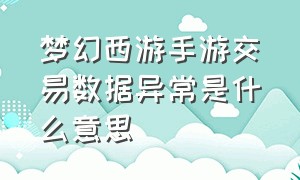 梦幻西游手游交易数据异常是什么意思